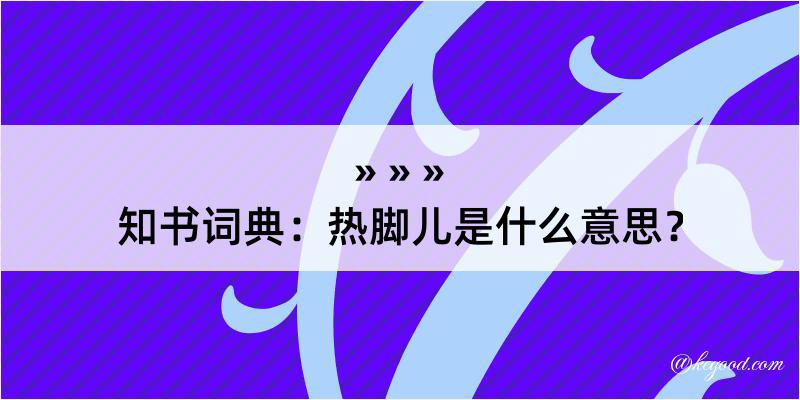 » » »

知书词典：热脚儿是什么意思？

@keyood.com